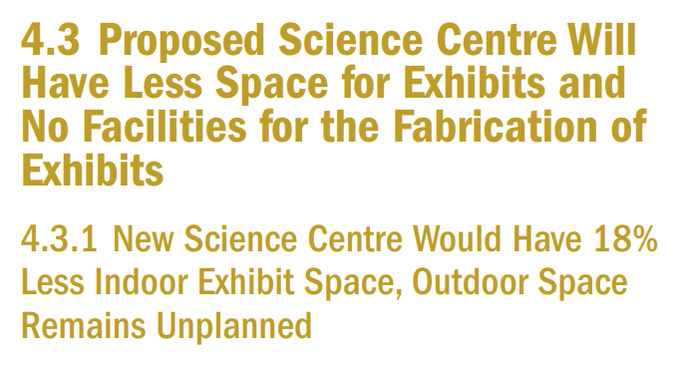 4.3 Proposed Science Centre Will Have Less Space for Exhibits and No Facilities for the Fabrication of Exhibits

4.3.1 New Science Centre Would Have 18% Less Indoor Exhibit Space, Outdoor Space Remains Unplanned